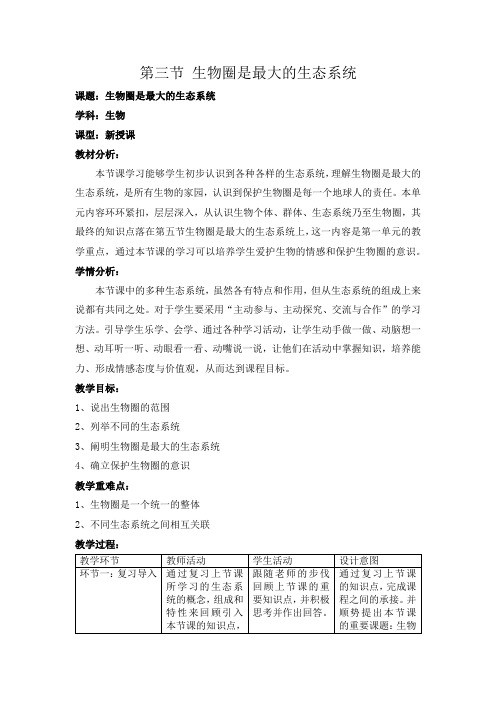 第三节 生物圈是最大的生态系统

课题：生物圈是最大的生态系统

学科：生物

课型：新授课

教材分析：

本节课学习能够学生初步认识到各种各样的生态系统，理解生物圈是最大的生态系统，是所有生物的家园，认识到保护生物圈是每一个地球人的责任。本单元内容环环紧扣，层层深入，从认识生物个体、群体、生态系统乃至生物圈，其最终的知识点落在第五节生物圈是最大的生态系统上，这一内容是第一单元的教学重点，通过本节课的学习可以培养学生爱护生物的情感和保护生物圈的意识。

学情分析：

本节课中的多种生态系统，虽然各有特点和作用，但从生态系统的组成上来说都有共同之处。对于学生要采用"主动参与、主动探究、交流与合作"的学习方法。引导学生乐学、会学、通过各种学习活动，让学生动手做一做、动脑想一想、动耳听一听、动眼看一看、动嘴说一说，让他们在活动中掌握知识，培养能力、形成情感态度与价值观，从而达到课程目标。

教学目标：

1、说出生物圈的范围

2、列举不同的生态系统

3、阐明生物圈是最大的生态系统

4、确立保护生物圈的意识

教学重难点：

1、生物圈是一个统一的整体

2、不同生态系统之间相互关联

教学过程：

| 教学环节 | 教师活动 | 学生活动 | 设计意图 |
|---|---|---|---|
| 环节一：复习导入 | 通过复习上节课所学习的生态系统的概念，组成和特性来回顾引入本节课的知识点， | 跟随老师的步伐回顾上节课的重要知识点，并积极思考并作出回答， | 通过复习上节课的知识点，完成课程之间的承接。并顺势提出本节课的重要课题：生物 |